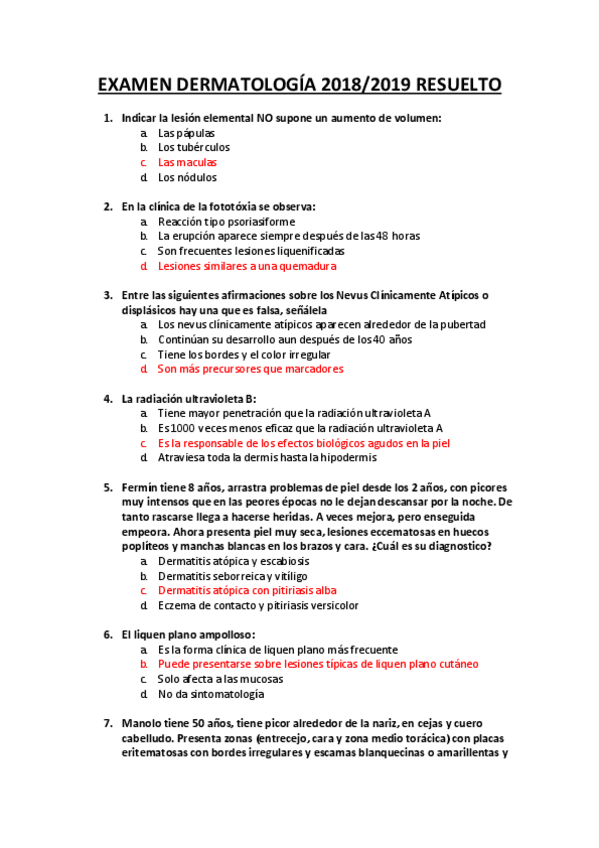 EXAMEN DERMATOLOGÍA 2018/2019 RESUELTO

1. Indicar la lesión elemental NO supone un aumento de volumen:
a. Las pápulas
b. Los tubérculos
c. Las maculas
d. Los nódulos

2. En la clínica de la fototóxia se observa:
a. Reacción tipo psoriasiforme
b. La erupción aparece siempre después de las 48 horas
c. Son frecuentes lesiones liquenificadas
d. Lesiones similares a una quemadura

3. Entre las siguientes afirmaciones sobre los Nevus Clínicamente Atípicos o displásicos hay una que es falsa, señálela
a. Los nevus clínicamente atípicos aparecen alrededor de la pubertad
b. Continúan su desarrollo aun después de los 40 años
c. Tiene los bordes y el color irregular
d. Son más precursores que marcadores

4. La radiación ultravioleta B:
a. Tiene mayor penetración que la radiación ultravioleta A
b. Es 1000 veces menos eficaz que la radiación ultravioleta A
c. Es la responsable de los efectos biológicos agudos en la piel
d. Atraviesa toda la dermis hasta la hipodermis

5. Fermín tiene 8 años, arrastra problemas de piel desde los 2 años, con picores muy intensos que en las peores épocas no le dejan descansar por la noche. De tanto rascarse llega a hacerse heridas. A veces mejora, pero enseguida empeora. Ahora presenta piel muy seca, lesiones eccematosas en huecos poplíteos y manchas blancas en los brazos y cara. ¿Cuál es su diagnostico?
a. Dermatitis atópica y escabiosis
b. Dermatitis seborreica y vitíligo
c. Dermatitis atópica con pitiriasis alba
d. Eczema de contacto y pitiriasis versicolor

6. El liquen plano ampolloso:
a. Es la forma clínica de liquen plano más frecuente
b. Puede presentarse sobre lesiones típicas de liquen plano cutáneo
c. Solo afecta a las mucosas
d. No da sintomatología

7. Manolo tiene 50 años, tiene picor alrededor de la nariz, en cejas y cuero cabelludo. Presenta zonas (entrecejo, cara y zona medio torácica) con placas eritematosas con bordes irregulares y escamas blanquecinas o amarillentas y